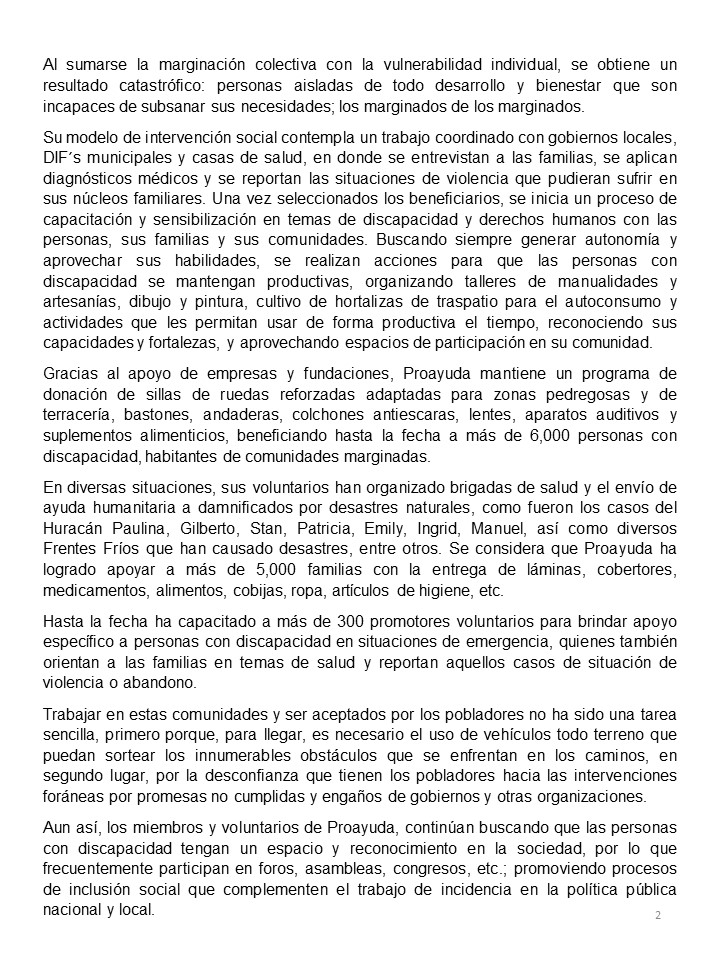 Al sumarse la marginación colectiva con la vulnerabilidad individual, se obtiene un resultado catastrófico: personas aisladas de todo desarrollo y bienestar que son incapaces de subsanar sus necesidades; los marginados de los marginados.

Su modelo de intervención social contempla un trabajo coordinado con gobiernos locales, DIF´s municipales y casas de salud, en donde se entrevistan a las familias, se aplican diagnósticos médicos y se reportan las situaciones de violencia que pudieran sufrir en sus núcleos familiares. Una vez seleccionados los beneficiarios, se inicia un proceso de capacitación y sensibilización en temas de discapacidad y derechos humanos con las personas, sus familias y sus comunidades. Buscando siempre generar autonomía y aprovechar sus habilidades, se realizan acciones para que las personas con discapacidad se mantengan productivas, organizando talleres de manualidades y artesanías, dibujo y pintura, cultivo de hortalizas de traspatio para el autoconsumo y actividades que les permitan usar de forma productiva el tiempo, reconociendo sus capacidades y fortalezas, y aprovechando espacios de participación en su comunidad.

Gracias al apoyo de empresas y fundaciones, Proayuda mantiene un programa de donación de sillas de ruedas reforzadas adaptadas para zonas pedregosas y de terracería, bastones, andaderas, colchones antiescaras, lentes, aparatos auditivos y suplementos alimenticios, beneficiando hasta la fecha a más de 6,000 personas con discapacidad, habitantes de comunidades marginadas.

En diversas situaciones, sus voluntarios han organizado brigadas de salud y el envío de ayuda humanitaria a damnificados por desastres naturales, como fueron los casos del Huracán Paulina, Gilberto, Stan, Patricia, Emily, Ingrid, Manuel, así como diversos Frentes Fríos que han causado desastres, entre otros. Se considera que Proayuda ha logrado apoyar a más de 5,000 familias con la entrega de láminas, cobertores, medicamentos, alimentos, cobijas, ropa, artículos de higiene, etc.

Hasta la fecha ha capacitado a más de 300 promotores voluntarios para brindar apoyo específico a personas con discapacidad en situaciones de emergencia, quienes también orientan a las familias en temas de salud y reportan aquellos casos de situación de violencia o abandono.

Trabajar en estas comunidades y ser aceptados por los pobladores no ha sido una tarea sencilla, primero porque, para llegar, es necesario el uso de vehículos todo terreno que puedan sortear los innumerables obstáculos que se enfrentan en los caminos, en segundo lugar, por la desconfianza que tienen los pobladores hacia las intervenciones foráneas por promesas no cumplidas y engaños de gobiernos y otras organizaciones.

Aun así, los miembros y voluntarios de Proayuda, continúan buscando que las personas con discapacidad tengan un espacio y reconocimiento en la sociedad, por lo que frecuentemente participan en foros, asambleas, congresos, etc.; promoviendo procesos de inclusión social que complementen el trabajo de incidencia en la política pública nacional y local.

2